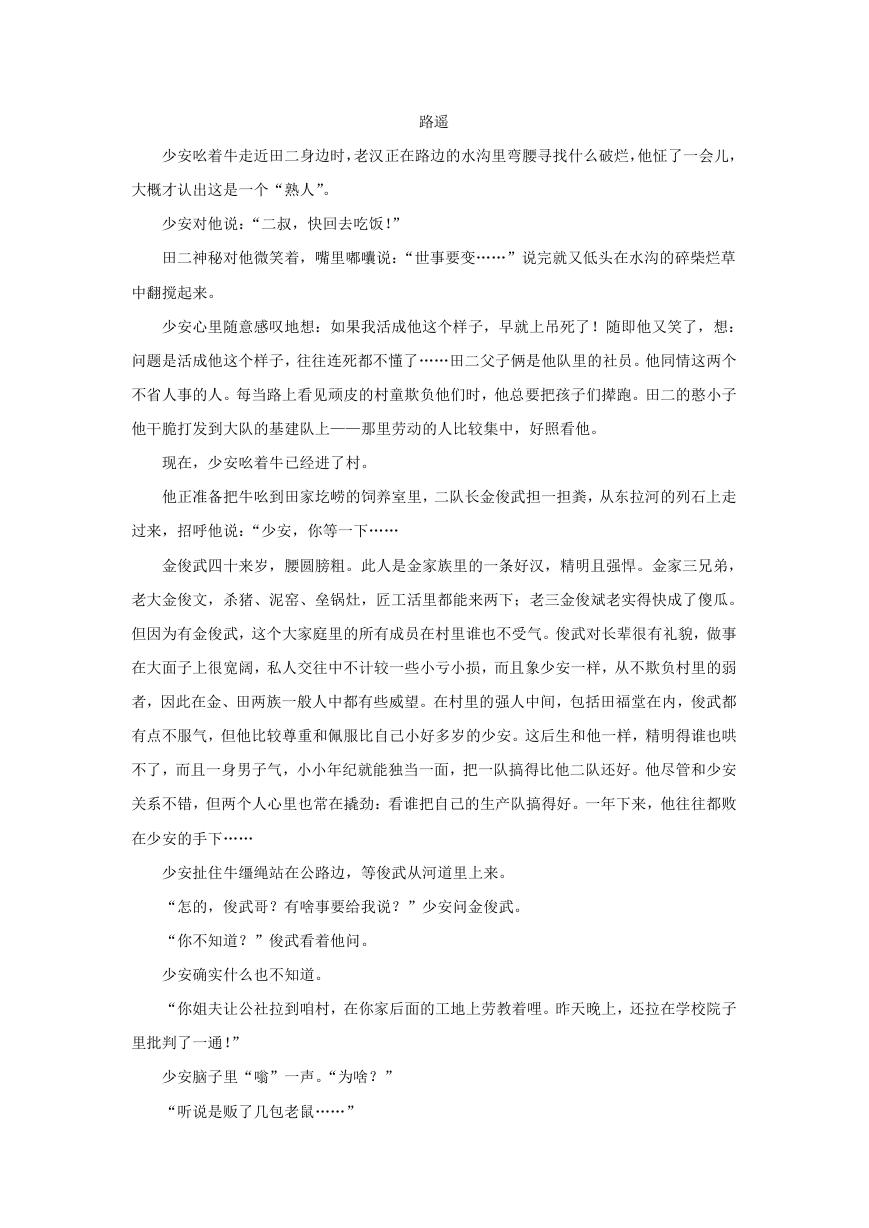 路遥

少安吆着牛走近田二身边时，老汉正在路边的水沟里弯腰寻找什么破烂，他怔了一会儿，大概才认出这是一个“熟人”。

少安对他说：“二叔，快回去吃饭！”

田二神秘对他微笑着，嘴里嘟囔说：“世事要变……”说完就又低头在水沟的碎柴烂草中翻搅起来。

少安心里随意感叹地想：如果我活成他这个样子，早就上吊死了！随即他又笑了，想：问题是活成他这个样子，往往连死都不懂了……田二父子俩是他队里的社员。他同情这两个不省人事的人。每当路上看见顽皮的村童欺负他们时，他总要把孩子们撵跑。田二的憨小子他干脆打发到大队的基建队上——那里劳动的人比较集中，好照看他。

现在，少安吆着牛已经进了村。

他正准备把牛吆到田家圪崂的饲养室里，二队长金俊武担一担粪，从东拉河的列石上走过来，招呼他说：“少安，你等一下……

金俊武四十来岁，腰圆膀粗。此人是金家族里的一条好汉，精明且强悍。金家三兄弟，老大金俊文，杀猪、泥窑、垒锅灶，匠工活里都能来两下；老三金俊斌老实得快成了傻瓜。但因为有金俊武，这个大家庭里的所有成员在村里谁也不受气。俊武对长辈很有礼貌，做事在大面子上很宽阔，私人交往中不计较一些小亏小损，而且象少安一样，从不欺负村里的弱者，因此在金、田两族一般人中都有些威望。在村里的强人中间，包括田福堂在内，俊武都有点不服气，但他比较尊重和佩服比自己小好多岁的少安。这后生和他一样，精明得谁也哄不了，而且一身男子气，小小年纪就能独当一面，把一队搞得比他二队还好。他尽管和少安关系不错，但两个人心里也常在撬劲：看谁把自己的生产队搞得好。一年下来，他往往都败在少安的手下……

少安扯住牛缰绳站在公路边，等俊武从河道里上来。

“怎的，俊武哥？有啥事要给我说？”少安问金俊武。

“你不知道？”俊武看着他问。

少安确实什么也不知道。

“你姐夫让公社拉到咱村，在你家后面的工地上劳教着哩。昨天晚上，还拉在学校院子里批判了一通！”

少安脑子里“嗡”一声。“为啥？”

“听说是贩了几包老鼠……”